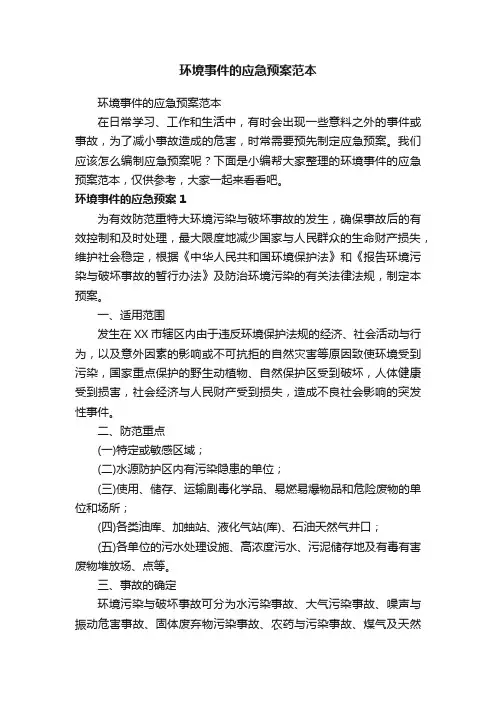 环境事件的应急预案范本

环境事件的应急预案范本

在日常学习、工作和生活中，有时会出现一些意料之外的事件或事故，为了减小事故造成的危害，时常需要预先制定应急预案。我们应该怎么编制应急预案呢？下面是小编帮大家整理的环境事件的应急预案范本，仅供参考，大家一起来看看吧。

环境事件的应急预案 1

为有效防范重特大环境污染与破坏事故的发生，确保事故后的有效控制和及时处理，最大限度地减少国家与人民群众的生命财产损失，维护社会稳定，根据《中华人民共和国环境保护法》和《报告环境污染与破坏事故的暂行办法》及防治环境污染的有关法律法规，制定本预案。

一、适用范围

发生在 XX 市辖区内由于违反环境保护法规的经济、社会活动与行为，以及意外因素的影响或不可抗拒的自然灾害等原因致使环境受到污染，国家重点保护的野生动植物、自然保护区受到破坏，人体健康受到损害，社会经济与人民财产受到损失，造成不良社会影响的突发性事件。

二、防范重点

(一)特定或敏感区域；

(二)水源防护区内有污染隐患的单位；

(三)使用、储存、运输剧毒化学品、易燃易爆物品和危险废物的单位和场所；

(四)各类油库、加油站、液化气站(库)、石油天然气井口；

(五)各单位的污水处理设施、高浓度污水、污泥储存地及有毒有害废物堆放场、点等。

三、事故的确定

环境污染与破坏事故可分为水污染事故、大气污染事故、噪声与振动危害事故、固体废弃物污染事故、农药与污染事故、煤气及天然